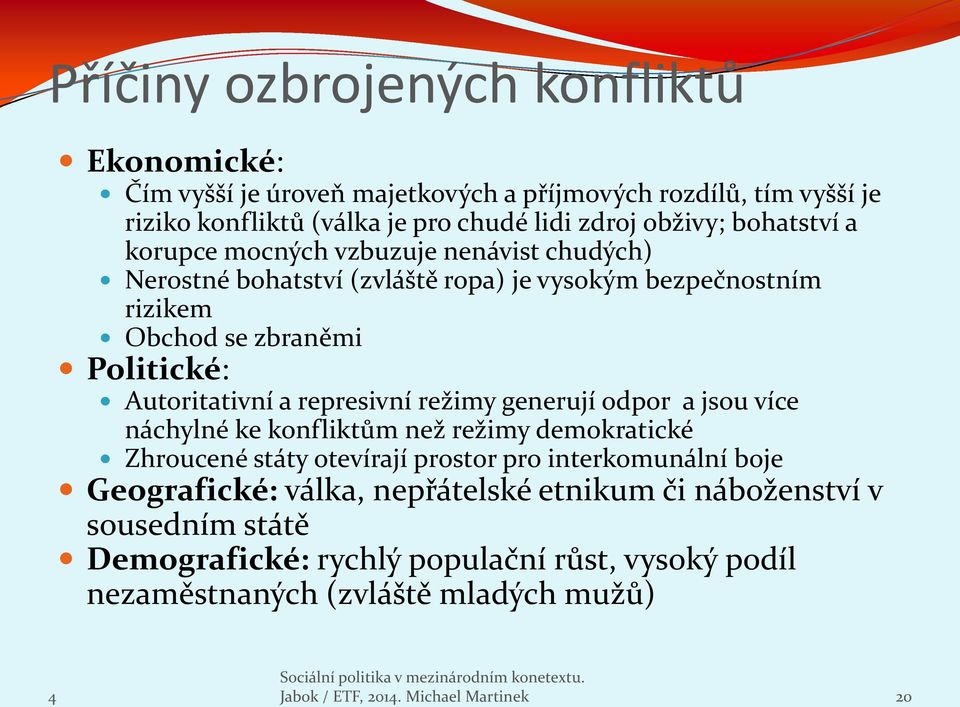 Příčiny ozbrojených konfliktů

Ekonomické:
Čím vyšší je úroveň majetkových a příjmových rozdílů, tím vyšší je riziko konfliktů (válka je pro chudé lidi zdroj obživy; bohatství a korupce mocných vzbuzuje nenávist chudých)
Nerostné bohatství (zvláště ropa) je vysokým bezpečnostním rizikem
Obchod se zbraněmi
Politické:
Autoritativní a represivní režimy generují odpor a jsou více náchylné ke konfliktům než režimy demokratické
Zhroucené státy otevírají prostor pro interkomunální boje
Geografické: válka, nepřátelské etnikum či náboženství v sousedním státě
Demografické: rychlý populační růst, vysoký podíl nezaměstnaných (zvláště mladých mužů)

4
Sociální politika v mezinárodním konetextu. Jabok / ETF, 2014. Michael Martinek
20